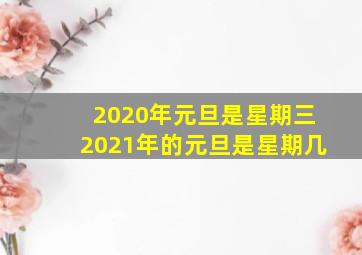 2020年元旦是星期三
2021年的元旦是星期几